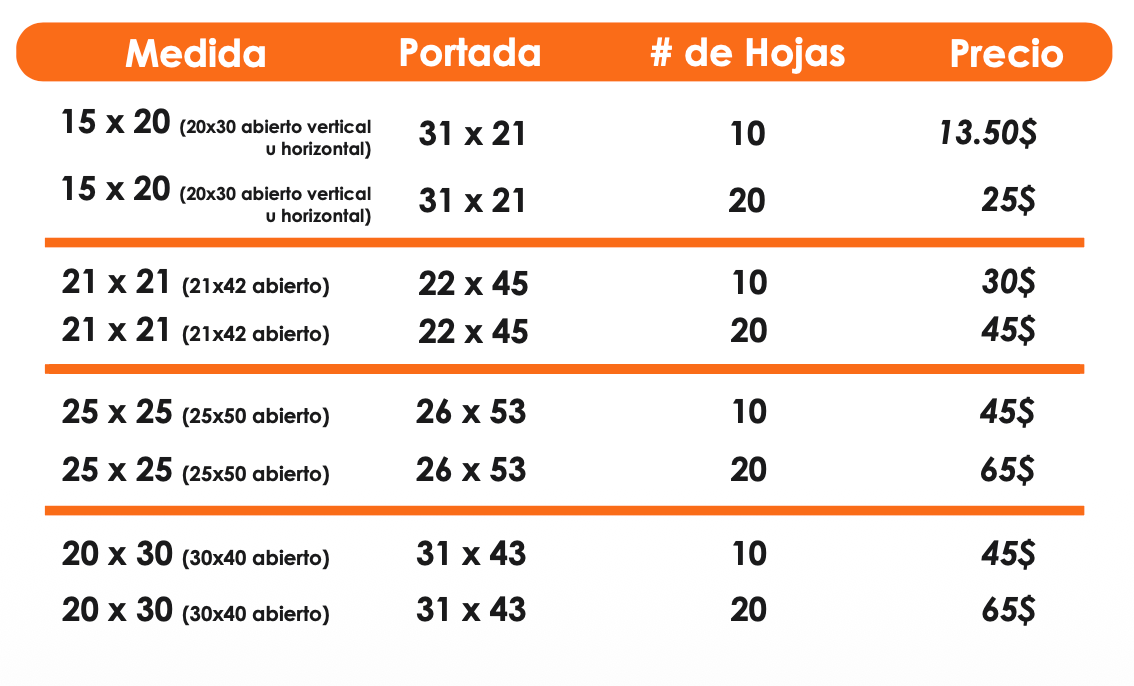 | Medida | Portada | # de Hojas | Precio |
|---|---|---|---|
| 15 x 20 (20x30 abierto vertical u horizontal) | 31 x 21 | 10 | 13.50$ |
| 15 x 20 (20x30 abierto vertical u horizontal) | 31 x 21 | 20 | 25$ |
| 21 x 21 (21x42 abierto) | 22 x 45 | 10 | 30$ |
| 21 x 21 (21x42 abierto) | 22 x 45 | 20 | 45$ |
| 25 x 25 (25x50 abierto) | 26 x 53 | 10 | 45$ |
| 25 x 25 (25x50 abierto) | 26 x 53 | 20 | 65$ |
| 20 x 30 (30x40 abierto) | 31 x 43 | 10 | 45$ |
| 20 x 30 (30x40 abierto) | 31 x 43 | 20 | 65$ |